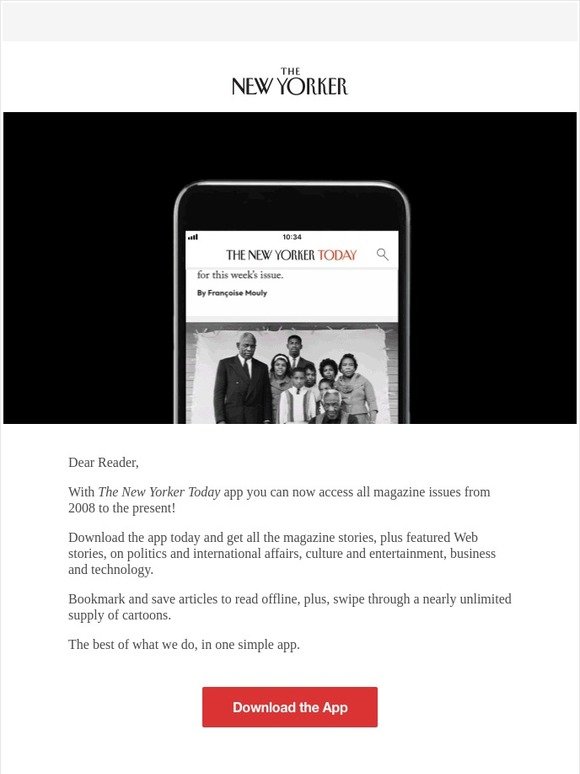 THE NEW YORKER

10:34

THE NEW YORKER TODAY

for this week's issue.

By Françoise Mouly

Dear Reader,

With The New Yorker Today app you can now access all magazine issues from 2008 to the present!

Download the app today and get all the magazine stories, plus featured Web stories, on politics and international affairs, culture and entertainment, business and technology.

Bookmark and save articles to read offline, plus, swipe through a nearly unlimited supply of cartoons.

The best of what we do, in one simple app.

Download the App